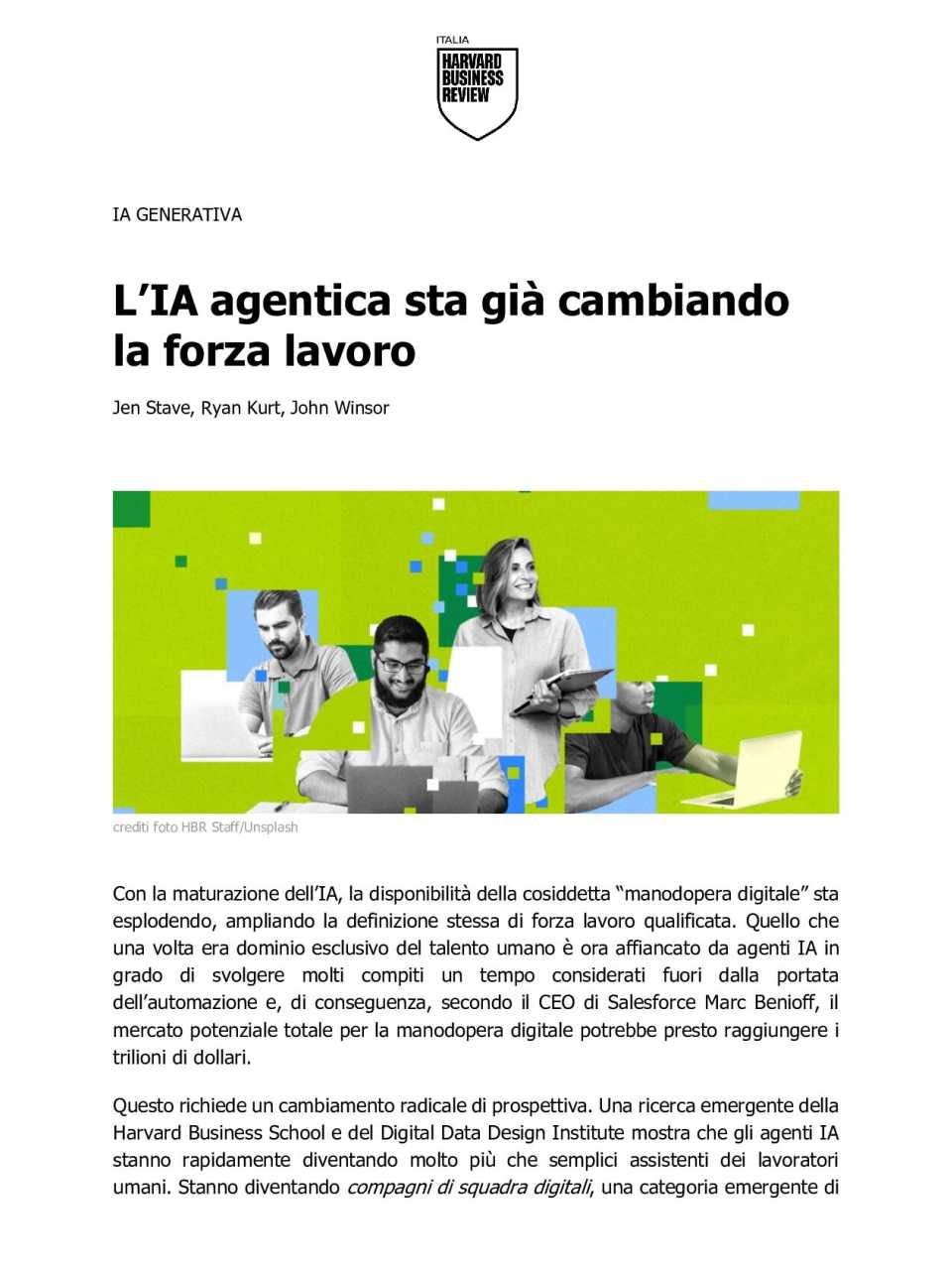 ITALIA
HARVARD BUSINESS REVIEW

IA GENERATIVA

L’IA agentica sta già cambiando la forza lavoro

Jen Stave, Ryan Kurt, John Winsor

crediti foto HBR Staff/Unsplash

Con la maturazione dell’IA, la disponibilità della cosiddetta “manodopera digitale” sta esplodendo, ampliando la definizione stessa di forza lavoro qualificata. Quello che una volta era dominio esclusivo del talento umano è ora affiancato da agenti IA in grado di svolgere molti compiti un tempo considerati fuori dalla portata dell’automazione e, di conseguenza, secondo il CEO di Salesforce Marc Benioff, il mercato potenziale totale per la manodopera digitale potrebbe presto raggiungere i trilioni di dollari.

Questo richiede un cambiamento radicale di prospettiva. Una ricerca emergente della Harvard Business School e del Digital Data Design Institute mostra che gli agenti IA stanno rapidamente diventando molto più che semplici assistenti dei lavoratori umani. Stanno diventando compagni di squadra digitali, una categoria emergente di